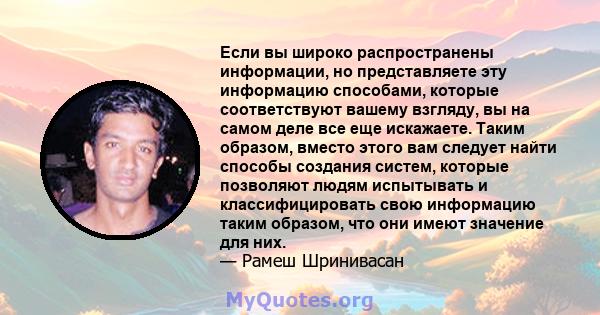 Если вы широко распространены информации, но представляете эту информацию способами, которые соответствуют вашему взгляду, вы на самом деле все еще искажаете. Таким образом, вместо этого вам следует найти способы создания систем, которые позволяют людям испытывать и классифицировать свою информацию таким образом, что они имеют значение для них.
— Рамеш Шринивасан

MyQuotes.org